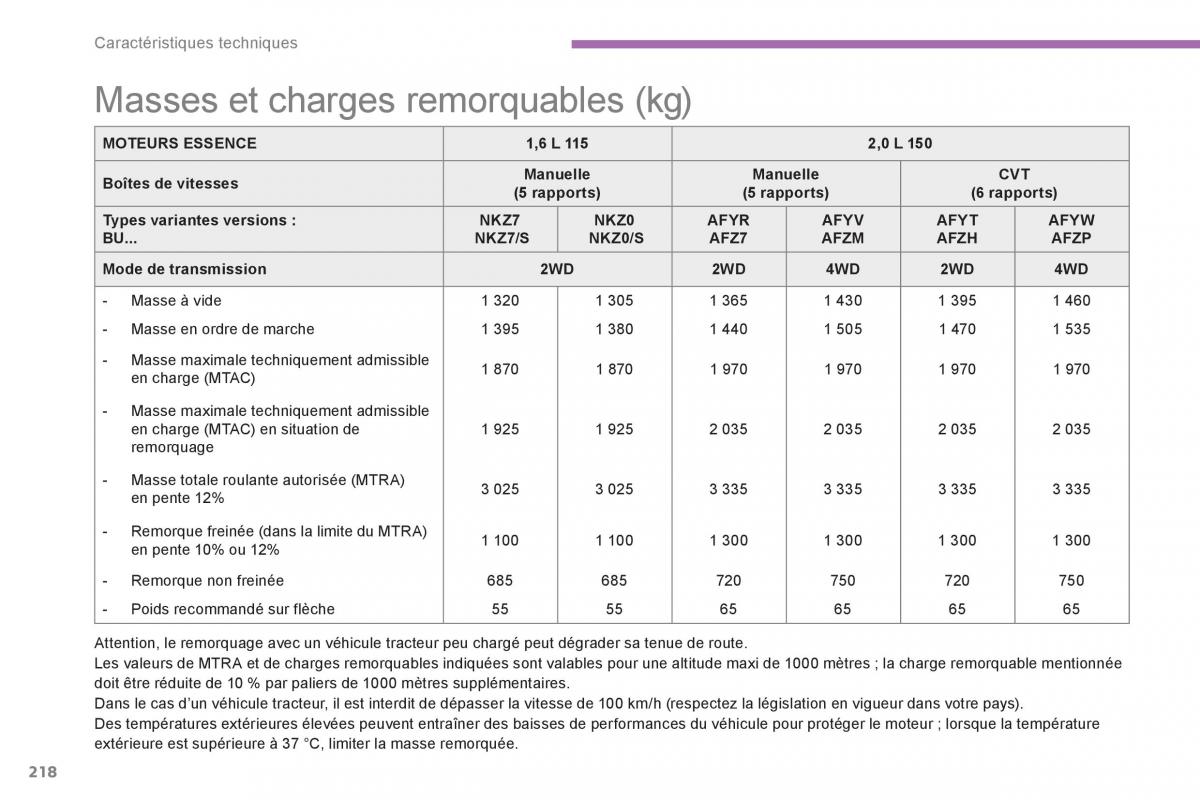 Caractéristiques techniques

Masses et charges remorquables (kg)

| MOTEURS ESSENCE | 1,6 L 115 | | 2,0 L 150 | | | |
|---|---|---|---|---|---|---|
| Boîtes de vitesses | Manuelle (5 rapports) | | Manuelle (5 rapports) | | CVT (6 rapports) | |
| Types variantes versions : BU... | NKZ7 NKZ7/S | NKZ0 NKZ0/S | AFYR AFZ7 | AFYV AFZM | AFYT AFZH | AFYW AFZP |
| Mode de transmission | 2WD | | 2WD | 4WD | 2WD | 4WD |
| - Masse à vide | 1 320 | 1 305 | 1 365 | 1 430 | 1 395 | 1 460 |
| - Masse en ordre de marche | 1 395 | 1 380 | 1 440 | 1 505 | 1 470 | 1 535 |
| - Masse maximale techniquement admissible en charge (MTAC) | 1 870 | 1 870 | 1 970 | 1 970 | 1 970 | 1 970 |
| - Masse maximale techniquement admissible en charge (MTAC) en situation de remorquage | 1 925 | 1 925 | 2 035 | 2 035 | 2 035 | 2 035 |
| - Masse totale roulante autorisée (MTRA) en pente 12% | 3 025 | 3 025 | 3 335 | 3 335 | 3 335 | 3 335 |
| - Remorque freinée (dans la limite du MTRA) en pente 10% ou 12% | 1 100 | 1 100 | 1 300 | 1 300 | 1 300 | 1 300 |
| - Remorque non freinée | 685 | 685 | 720 | 750 | 720 | 750 |
| - Poids recommandé sur flèche | 55 | 55 | 65 | 65 | 65 | 65 |

Attention, le remorquage avec un véhicule tracteur peu chargé peut dégrader sa tenue de route.
Les valeurs de MTRA et de charges remorquables indiquées sont valables pour une altitude maxi de 1000 mètres ; la charge remorquable mentionnée doit être réduite de 10 % par paliers de 1000 mètres supplémentaires.
Dans le cas d'un véhicule tracteur, il est interdit de dépasser la vitesse de 100 km/h (respectez la législation en vigueur dans votre pays).
Des températures extérieures élevées peuvent entraîner des baisses de performances du véhicule pour protéger le moteur ; lorsque la température extérieure est supérieure à 37 °C, limiter la masse remorquée.

218